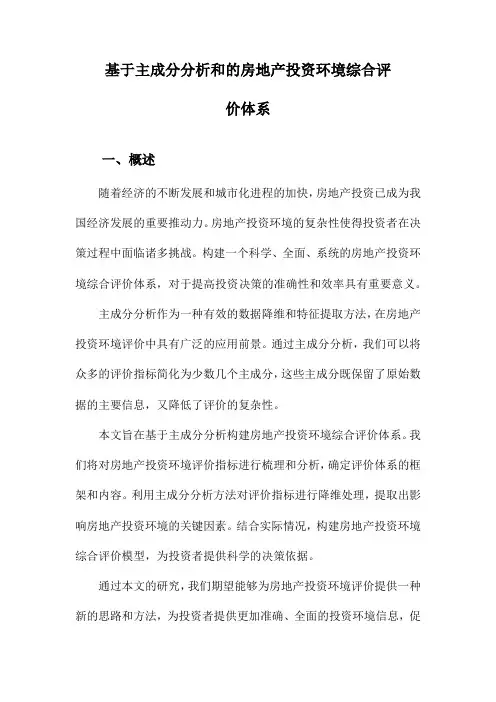 基于主成分分析和的房地产投资环境综合评价体系

一、概述

随着经济的不断发展和城市化进程的加快，房地产投资已成为我国经济发展的重要推动力。房地产投资环境的复杂性使得投资者在决策过程中面临诸多挑战。构建一个科学、全面、系统的房地产投资环境综合评价体系，对于提高投资决策的准确性和效率具有重要意义。

主成分分析作为一种有效的数据降维和特征提取方法，在房地产投资环境评价中具有广泛的应用前景。通过主成分分析，我们可以将众多的评价指标简化为少数几个主成分，这些主成分既保留了原始数据的主要信息，又降低了评价的复杂性。

本文旨在基于主成分分析构建房地产投资环境综合评价体系。我们将对房地产投资环境评价指标进行梳理和分析，确定评价体系的框架和内容。利用主成分分析方法对评价指标进行降维处理，提取出影响房地产投资环境的关键因素。结合实际情况，构建房地产投资环境综合评价模型，为投资者提供科学的决策依据。

通过本文的研究，我们期望能够为房地产投资环境评价提供一种新的思路和方法，为投资者提供更加准确、全面的投资环境信息，促